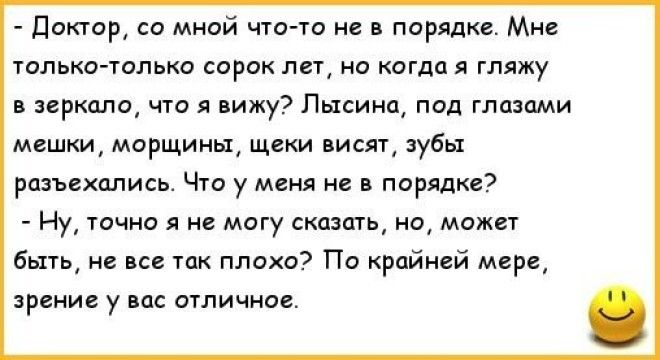 - Доктор, со мной что-то не в порядке. Мне только-только сорок лет, но когда я гляжу в зеркало, что я вижу? Лысина, под глазами мешки, морщины, щеки висят, зубы разъехались. Что у меня не в порядке?

- Ну, точно я не могу сказать, но, может быть, не все так плохо? По крайней мере, зрение у вас отличное.